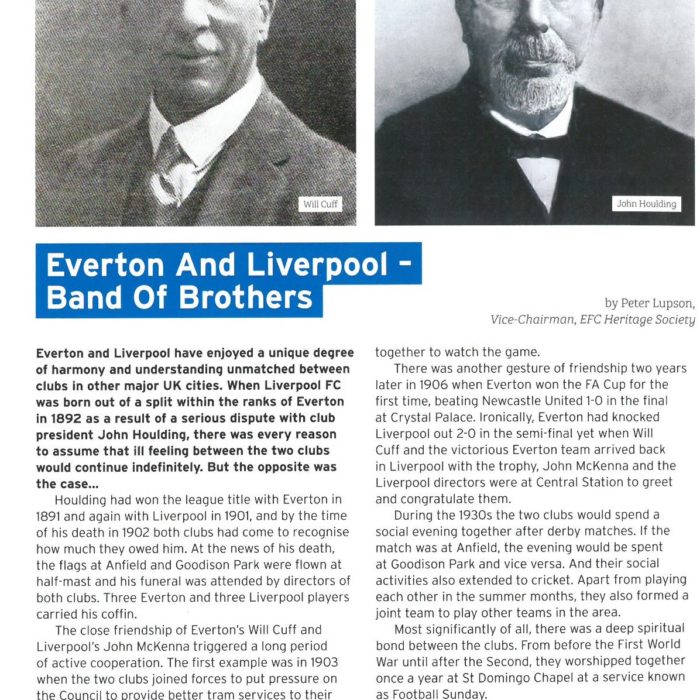 Will Cuff

John Houlding

Everton And Liverpool - Band Of Brothers

by Peter Lupson, Vice-Chairman, EFC Heritage Society

Everton and Liverpool have enjoyed a unique degree of harmony and understanding unmatched between clubs in other major UK cities. When Liverpool FC was born out of a split within the ranks of Everton in 1892 as a result of a serious dispute with club president John Houlding, there was every reason to assume that ill feeling between the two clubs would continue indefinitely. But the opposite was the case...

Houlding had won the league title with Everton in 1891 and again with Liverpool in 1901, and by the time of his death in 1902 both clubs had come to recognise how much they owed him. At the news of his death, the flags at Anfield and Goodison Park were flown at half-mast and his funeral was attended by directors of both clubs. Three Everton and three Liverpool players carried his coffin.

The close friendship of Everton's Will Cuff and Liverpool's John McKenna triggered a long period of active cooperation. The first example was in 1903 when the two clubs joined forces to put pressure on the Council to provide better tram services to their

together to watch the game.

There was another gesture of friendship two years later in 1906 when Everton won the FA Cup for the first time, beating Newcastle United 1-0 in the final at Crystal Palace. Ironically, Everton had knocked Liverpool out 2-0 in the semi-final yet when Will Cuff and the victorious Everton team arrived back in Liverpool with the trophy, John McKenna and the Liverpool directors were at Central Station to greet and congratulate them.

During the 1930s the two clubs would spend a social evening together after derby matches. If the match was at Anfield, the evening would be spent at Goodison Park and vice versa. And their social activities also extended to cricket. Apart from playing each other in the summer months, they also formed a joint team to play other teams in the area.

Most significantly of all, there was a deep spiritual bond between the clubs. From before the First World War until after the Second, they worshipped together once a year at St Domingo Chapel at a service known as Football Sunday.